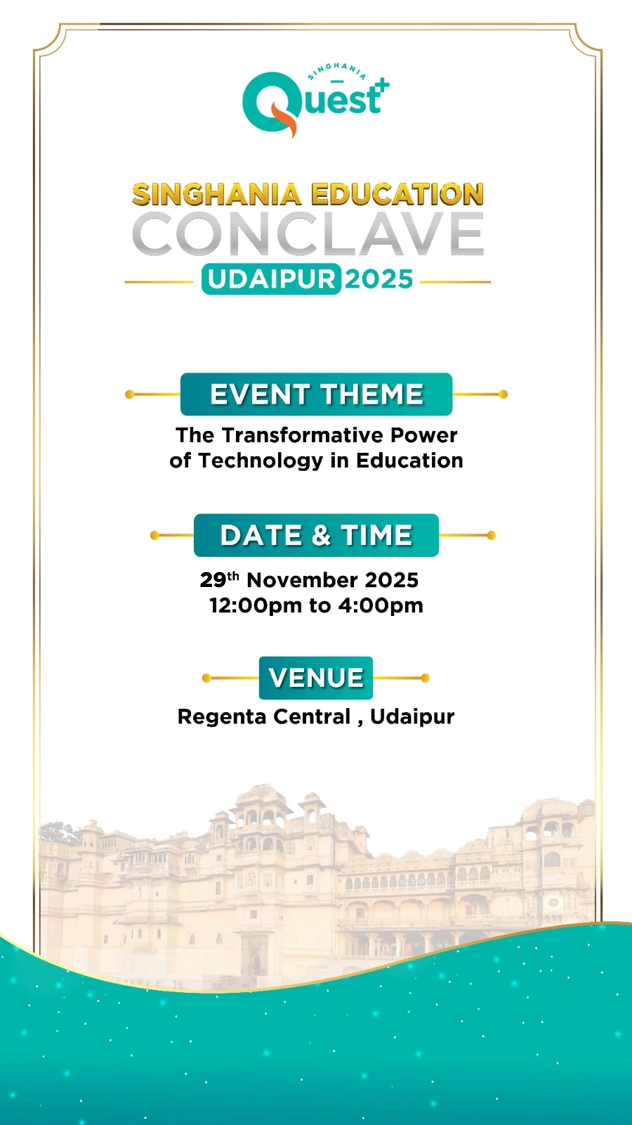 SINGHANIA
Quest+

SINGHANIA EDUCATION
CONCLAVE
UDAIPUR 2025

EVENT THEME

The Transformative Power of Technology in Education

DATE & TIME

29th November 2025
12:00pm to 4:00pm

VENUE

Regenta Central , Udaipur